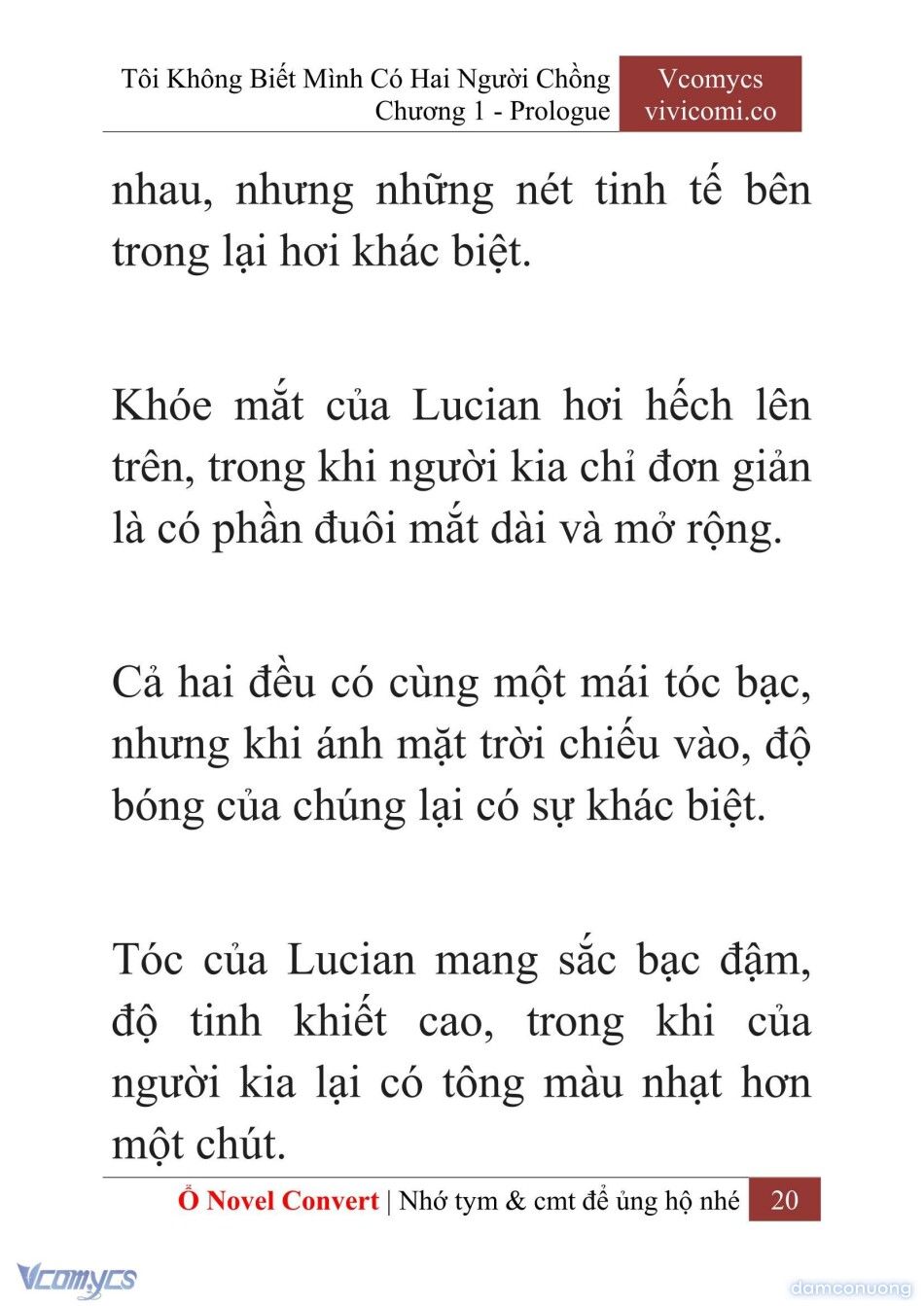 Tôi Không Biết Mình Có Hai Người Chồng
Chương 1 - Prologue

Vcomycs
vivicomi.co

nhau, nhưng những nét tinh tế bên trong lại hơi khác biệt.

Khóe mắt của Lucian hơi hếch lên trên, trong khi người kia chỉ đơn giản là có phần đuôi mắt dài và mở rộng.

Cả hai đều có cùng một mái tóc bạc, nhưng khi ánh mặt trời chiếu vào, độ bóng của chúng lại có sự khác biệt.

Tóc của Lucian mang sắc bạc đậm, độ tinh khiết cao, trong khi của người kia lại có tông màu nhạt hơn một chút.

Ổ Novel Convert | Nhớ tym & cmt để ủng hộ nhé 20

Vcomycs

damconuong